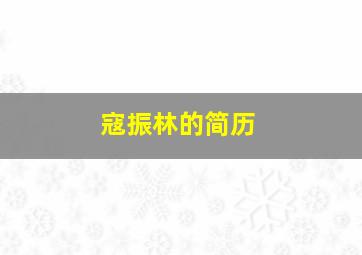 寇振林的简历